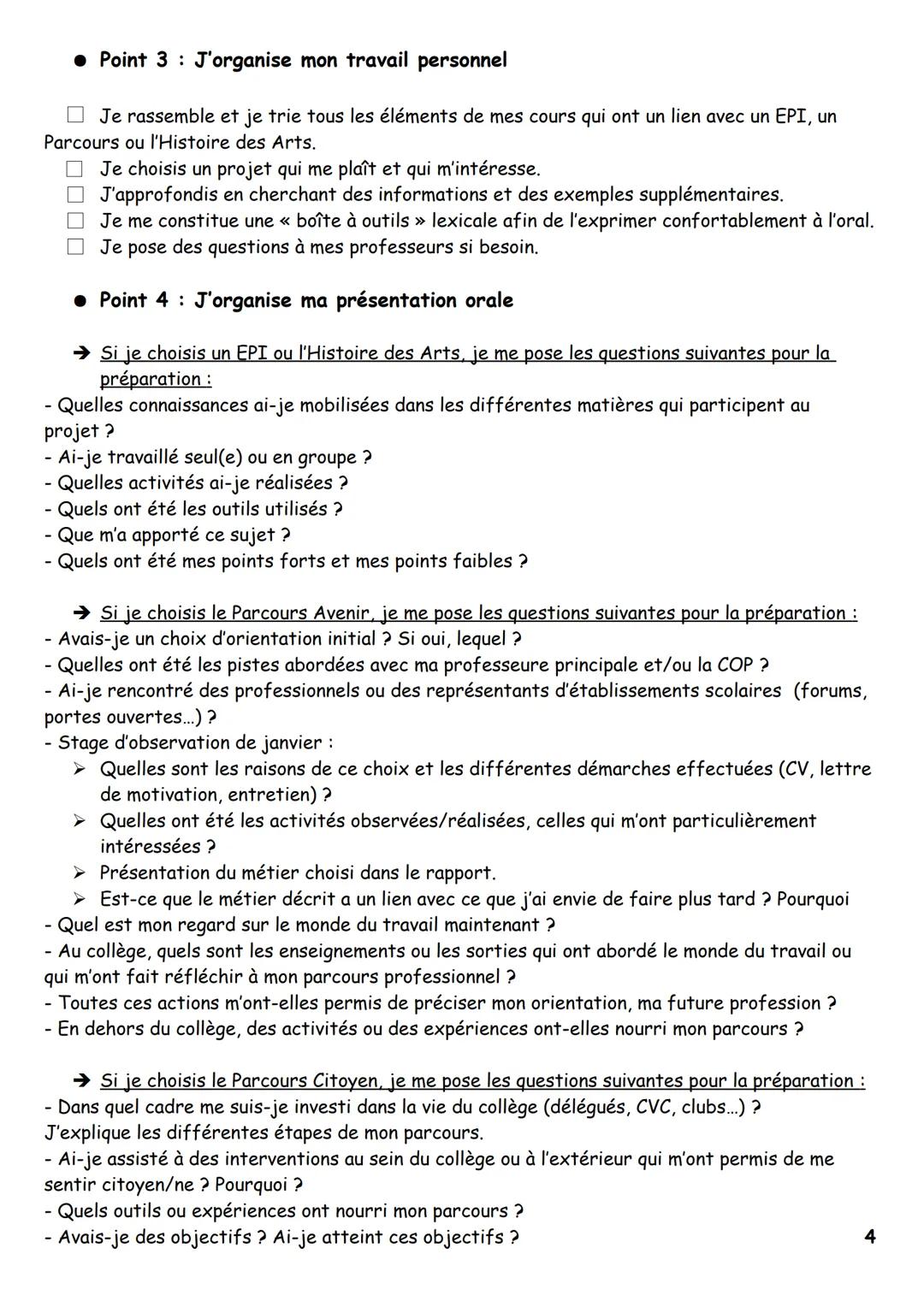 ● Point 3 : J'organise mon travail personnel

☐ Je rassemble et je trie tous les éléments de mes cours qui ont un lien avec un EPI, un Parcours ou l'Histoire des Arts.
☐ Je choisis un projet qui me plaît et qui m'intéresse.
☐ J'approfondis en cherchant des informations et des exemples supplémentaires.
☐ Je me constitue une « boîte à outils » lexicale afin de l'exprimer confortablement à l'oral.
☐ Je pose des questions à mes professeurs si besoin.

● Point 4 : J'organise ma présentation orale

➔ Si je choisis un EPI ou l'Histoire des Arts, je me pose les questions suivantes pour la préparation :
- Quelles connaissances ai-je mobilisées dans les différentes matières qui participent au projet ?
- Ai-je travaillé seul(e) ou en groupe ?
- Quelles activités ai-je réalisées ?
- Quels ont été les outils utilisés ?
- Que m'a apporté ce sujet ?
- Quels ont été mes points forts et mes points faibles ?

➔ Si je choisis le Parcours Avenir, je me pose les questions suivantes pour la préparation :
- Avais-je un choix d'orientation initial ? Si oui, lequel ?
- Quelles ont été les pistes abordées avec ma professeure principale et/ou la COP ?
- Ai-je rencontré des professionnels ou des représentants d'établissements scolaires (forums, portes ouvertes…) ?
- Stage d'observation de janvier :
➢ Quelles sont les raisons de ce choix et les différentes démarches effectuées (CV, lettre de motivation, entretien) ?
➢ Quelles ont été les activités observées/réalisées, celles qui m'ont particulièrement intéressées ?
➢ Présentation du métier choisi dans le rapport.
➢ Est-ce que le métier décrit a un lien avec ce que j'ai envie de faire plus tard ? Pourquoi
- Quel est mon regard sur le monde du travail maintenant ?
- Au collège, quels sont les enseignements ou les sorties qui ont abordé le monde du travail ou qui m'ont fait réfléchir à mon parcours professionnel ?
- Toutes ces actions m'ont-elles permis de préciser mon orientation, ma future profession ?
- En dehors du collège, des activités ou des expériences ont-elles nourri mon parcours ?

➔ Si je choisis le Parcours Citoyen, je me pose les questions suivantes pour la préparation :
- Dans quel cadre me suis-je investi dans la vie du collège (délégués, CVC, clubs…) ? J'explique les différentes étapes de mon parcours.
- Ai-je assisté à des interventions au sein du collège ou à l'extérieur qui m'ont permis de me sentir citoyen/ne ? Pourquoi ?
- Quels outils ou expériences ont nourri mon parcours ?
- Avais-je des objectifs ? Ai-je atteint ces objectifs ?

4